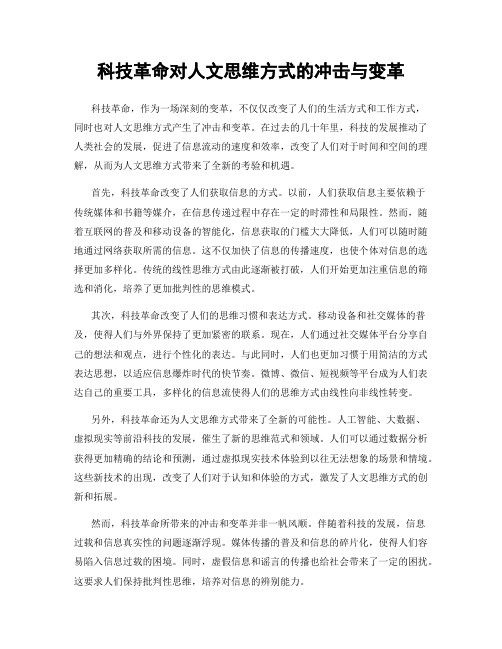 科技革命对人文思维方式的冲击与变革

科技革命，作为一场深刻的变革，不仅仅改变了人们的生活方式和工作方式，同时也对人文思维方式产生了冲击和变革。在过去的几十年里，科技的发展推动了人类社会的发展，促进了信息流动的速度和效率，改变了人们对于时间和空间的理解，从而为人文思维方式带来了全新的考验和机遇。

首先，科技革命改变了人们获取信息的方式。以前，人们获取信息主要依赖于传统媒体和书籍等媒介，在信息传递过程中存在一定的时滞性和局限性。然而，随着互联网的普及和移动设备的智能化，信息获取的门槛大大降低，人们可以随时随地通过网络获取所需的信息。这不仅加快了信息的传播速度，也使个体对信息的选择更加多样化。传统的线性思维方式由此逐渐被打破，人们开始更加注重信息的筛选和消化，培养了更加批判性的思维模式。

其次，科技革命改变了人们的思维习惯和表达方式。移动设备和社交媒体的普及，使得人们与外界保持了更加紧密的联系。现在，人们通过社交媒体平台分享自己的想法和观点，进行个性化的表达。与此同时，人们也更加习惯于用简洁的方式表达思想，以适应信息爆炸时代的快节奏。微博、微信、短视频等平台成为人们表达自己的重要工具，多样化的信息流使得人们的思维方式由线性向非线性转变。

另外，科技革命还为人文思维方式带来了全新的可能性。人工智能、大数据、虚拟现实等前沿科技的发展，催生了新的思维范式和领域。人们可以通过数据分析获得更加精确的结论和预测，通过虚拟现实技术体验到以往无法想象的场景和情境。这些新技术的出现，改变了人们对于认知和体验的方式，激发了人文思维方式的创新和拓展。

然而，科技革命所带来的冲击和变革并非一帆风顺。伴随着科技的发展，信息过载和信息真实性的问题逐渐浮现。媒体传播的普及和信息的碎片化，使得人们容易陷入信息过载的困境。同时，虚假信息和谣言的传播也给社会带来了一定的困扰。这要求人们保持批判性思维，培养对信息的辨别能力。